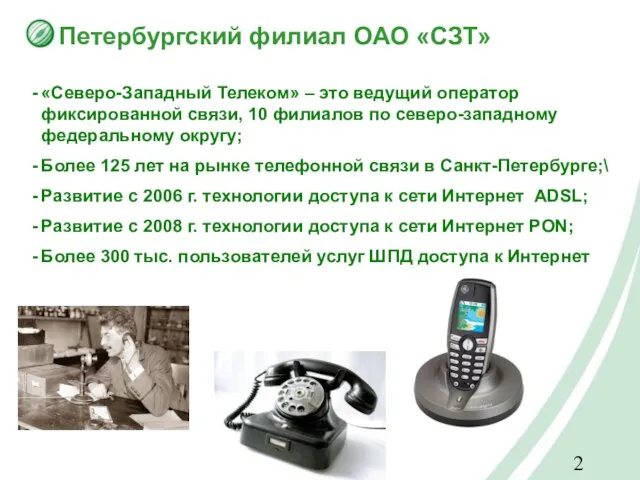 Петербургский филиал ОАО «СЗТ»

- «Северо-Западный Телеком» – это ведущий оператор фиксированной связи, 10 филиалов по северо-западному федеральному округу;

- Более 125 лет на рынке телефонной связи в Санкт-Петербурге;\

- Развитие с 2006 г. технологии доступа к сети Интернет ADSL;

- Развитие с 2008 г. технологии доступа к сети Интернет PON;

- Более 300 тыс. пользователей услуг ШПД доступа к Интернет

2